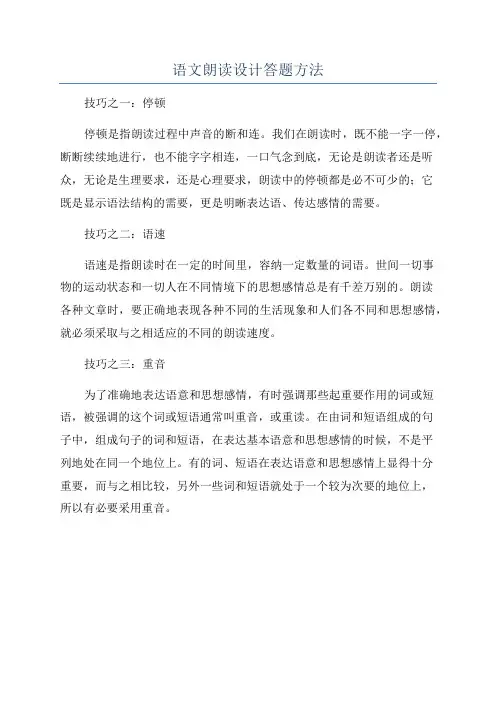 语文朗读设计答题方法

技巧之一：停顿

停顿是指朗读过程中声音的断和连。我们在朗读时，既不能一字一停，断断续续地进行，也不能字字相连，一口气念到底，无论是朗读者还是听众，无论是生理要求，还是心理要求，朗读中的停顿都是必不可少的；它既是显示语法结构的需要，更是明晰表达语、传达感情的需要。

技巧之二：语速

语速是指朗读时在一定的时间里，容纳一定数量的词语。世间一切事物的运动状态和一切人在不同情境下的思想感情总是有千差万别的。朗读各种文章时，要正确地表现各种不同的生活现象和人们各不同和思想感情，就必须采取与之相适应的不同的朗读速度。

技巧之三：重音

为了准确地表达语意和思想感情，有时强调那些起重要作用的词或短语，被强调的这个词或短语通常叫重音，或重读。在由词和短语组成的句子中，组成句子的词和短语，在表达基本语意和思想感情的时候，不是平列地处在同一个地位上。有的词、短语在表达语意和思想感情上显得十分重要，而与之相比较，另外一些词和短语就处于一个较为次要的地位上，所以有必要采用重音。